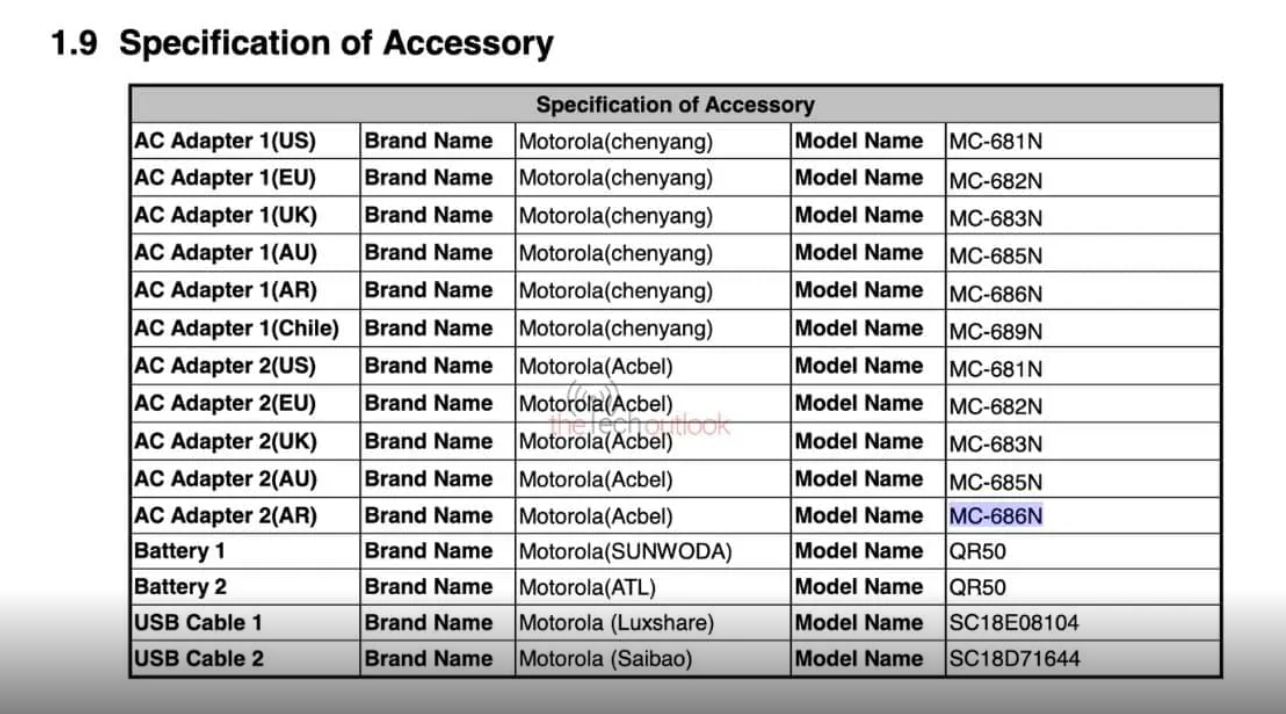 1.9 Specification of Accessory

| Specification of Accessory | | | | |
|---|---|---|---|---|
| AC Adapter 1(US) | Brand Name | Motorola(chenyang) | Model Name | MC-681N |
| AC Adapter 1(EU) | Brand Name | Motorola(chenyang) | Model Name | MC-682N |
| AC Adapter 1(UK) | Brand Name | Motorola(chenyang) | Model Name | MC-683N |
| AC Adapter 1(AU) | Brand Name | Motorola(chenyang) | Model Name | MC-685N |
| AC Adapter 1(AR) | Brand Name | Motorola(chenyang) | Model Name | MC-686N |
| AC Adapter 1(Chile) | Brand Name | Motorola(chenyang) | Model Name | MC-689N |
| AC Adapter 2(US) | Brand Name | Motorola(Acbel) | Model Name | MC-681N |
| AC Adapter 2(EU) | Brand Name | Motorola(Acbel) | Model Name | MC-682N |
| AC Adapter 2(UK) | Brand Name | Motorola(Acbel) | Model Name | MC-683N |
| AC Adapter 2(AU) | Brand Name | Motorola(Acbel) | Model Name | MC-685N |
| AC Adapter 2(AR) | Brand Name | Motorola(Acbel) | Model Name | MC-686N |
| Battery 1 | Brand Name | Motorola(SUNWODA) | Model Name | QR50 |
| Battery 2 | Brand Name | Motorola(ATL) | Model Name | QR50 |
| USB Cable 1 | Brand Name | Motorola (Luxshare) | Model Name | SC18E08104 |
| USB Cable 2 | Brand Name | Motorola (Saibao) | Model Name | SC18D71644 |

thetechoutlook